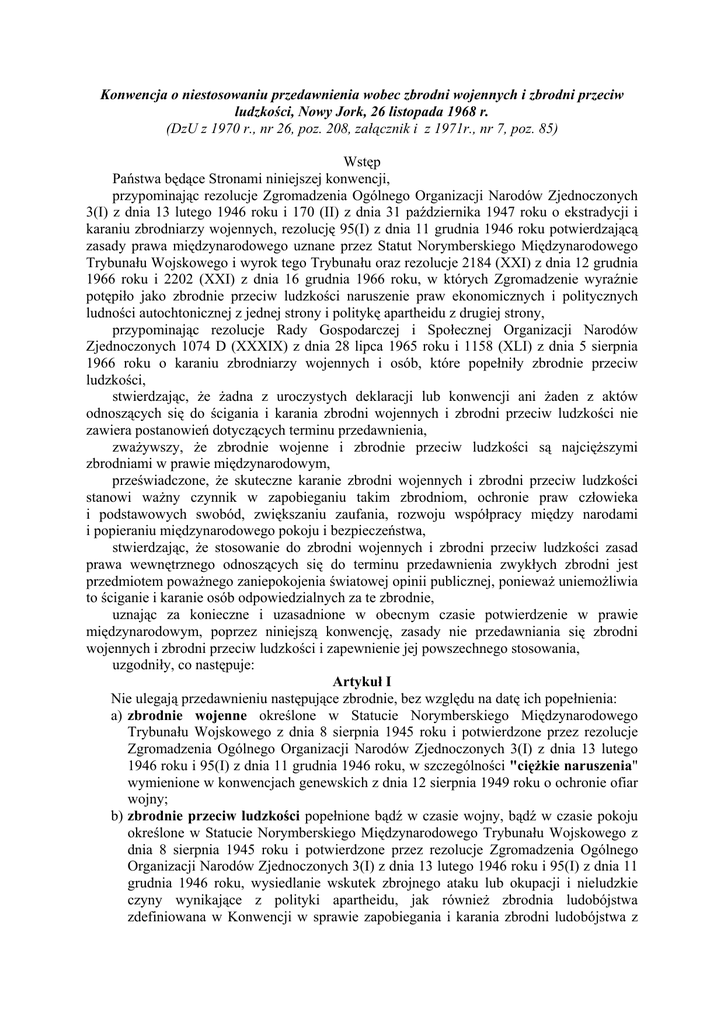 Konwencja o niestosowaniu przedawnienia wobec zbrodni wojennych i zbrodni przeciw ludzkości, Nowy Jork, 26 listopada 1968 r.
(DzU z 1970 r., nr 26, poz. 208, załącznik i z 1971r., nr 7, poz. 85)

Wstęp

Państwa będące Stronami niniejszej konwencji,

przypominając rezolucje Zgromadzenia Ogólnego Organizacji Narodów Zjednoczonych 3(I) z dnia 13 lutego 1946 roku i 170 (II) z dnia 31 października 1947 roku o ekstradycji i karaniu zbrodniarzy wojennych, rezolucję 95(I) z dnia 11 grudnia 1946 roku potwierdzającą zasady prawa międzynarodowego uznane przez Statut Norymberskiego Międzynarodowego Trybunału Wojskowego i wyrok tego Trybunału oraz rezolucje 2184 (XXI) z dnia 12 grudnia 1966 roku i 2202 (XXI) z dnia 16 grudnia 1966 roku, w których Zgromadzenie wyraźnie potępiło jako zbrodnie przeciw ludzkości naruszenie praw ekonomicznych i politycznych ludności autochtonicznej z jednej strony i politykę apartheidu z drugiej strony,

przypominając rezolucje Rady Gospodarczej i Społecznej Organizacji Narodów Zjednoczonych 1074 D (XXXIX) z dnia 28 lipca 1965 roku i 1158 (XLI) z dnia 5 sierpnia 1966 roku o karaniu zbrodniarzy wojennych i osób, które popełniły zbrodnie przeciw ludzkości,

stwierdzając, że żadna z uroczystych deklaracji lub konwencji ani żaden z aktów odnoszących się do ścigania i karania zbrodni wojennych i zbrodni przeciw ludzkości nie zawiera postanowień dotyczących terminu przedawnienia,

zważywszy, że zbrodnie wojenne i zbrodnie przeciw ludzkości są najcięższymi zbrodniami w prawie międzynarodowym,

przeświadczone, że skuteczne karanie zbrodni wojennych i zbrodni przeciw ludzkości stanowi ważny czynnik w zapobieganiu takim zbrodniom, ochronie praw człowieka i podstawowych swobód, zwiększaniu zaufania, rozwoju współpracy między narodami i popieraniu międzynarodowego pokoju i bezpieczeństwa,

stwierdzając, że stosowanie do zbrodni wojennych i zbrodni przeciw ludzkości zasad prawa wewnętrznego odnoszących się do terminu przedawnienia zwykłych zbrodni jest przedmiotem poważnego zaniepokojenia światowej opinii publicznej, ponieważ uniemożliwia to ściganie i karanie osób odpowiedzialnych za te zbrodnie,

uznając za konieczne i uzasadnione w obecnym czasie potwierdzenie w prawie międzynarodowym, poprzez niniejszą konwencję, zasady nie przedawniania się zbrodni wojennych i zbrodni przeciw ludzkości i zapewnienie jej powszechnego stosowania,

uzgodniły, co następuje:

Artykuł I

Nie ulegają przedawnieniu następujące zbrodnie, bez względu na datę ich popełnienia:

a) zbrodnie wojenne określone w Statucie Norymberskiego Międzynarodowego Trybunału Wojskowego z dnia 8 sierpnia 1945 roku i potwierdzone przez rezolucje Zgromadzenia Ogólnego Organizacji Narodów Zjednoczonych 3(I) z dnia 13 lutego 1946 roku i 95(I) z dnia 11 grudnia 1946 roku, w szczególności "ciężkie naruszenia" wymienione w konwencjach genewskich z dnia 12 sierpnia 1949 roku o ochronie ofiar wojny;

b) zbrodnie przeciw ludzkości popełnione bądź w czasie wojny, bądź w czasie pokoju określone w Statucie Norymberskiego Międzynarodowego Trybunału Wojskowego z dnia 8 sierpnia 1945 roku i potwierdzone przez rezolucje Zgromadzenia Ogólnego Organizacji Narodów Zjednoczonych 3(I) z dnia 13 lutego 1946 roku i 95(I) z dnia 11 grudnia 1946 roku, wysiedlanie wskutek zbrojnego ataku lub okupacji i nieludzkie czyny wynikające z polityki apartheidu, jak również zbrodnia ludobójstwa zdefiniowana w Konwencji w sprawie zapobiegania i karania zbrodni ludobójstwa z